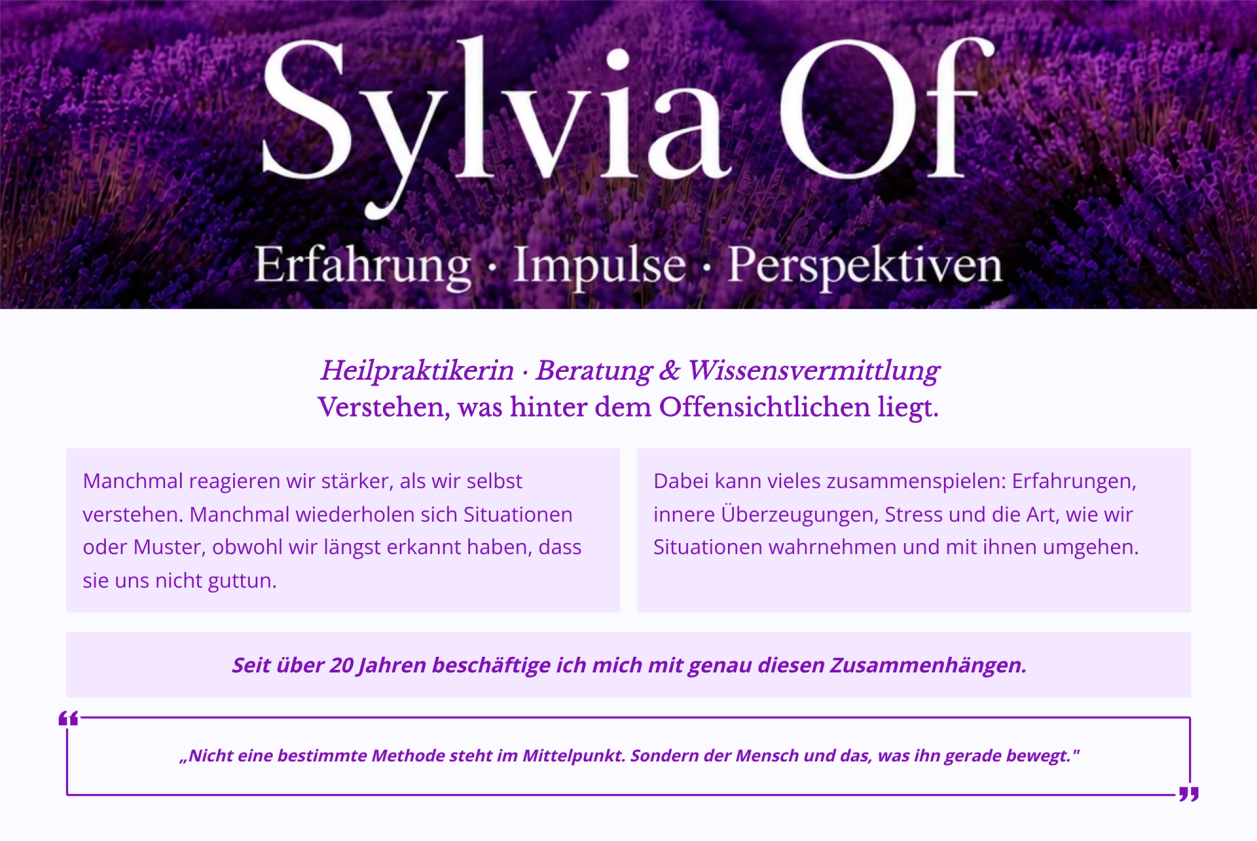 Sylvia Of

Erfahrung · Impulse · Perspektiven

Heilpraktikerin · Beratung & Wissensvermittlung
Verstehen, was hinter dem Offensichtlichen liegt.

Manchmal reagieren wir stärker, als wir selbst verstehen. Manchmal wiederholen sich Situationen oder Muster, obwohl wir längst erkannt haben, dass sie uns nicht guttun.

Dabei kann vieles zusammenspielen: Erfahrungen, innere Überzeugungen, Stress und die Art, wie wir Situationen wahrnehmen und mit ihnen umgehen.

Seit über 20 Jahren beschäftige ich mich mit genau diesen Zusammenhängen.

„Nicht eine bestimmte Methode steht im Mittelpunkt. Sondern der Mensch und das, was ihn gerade bewegt."